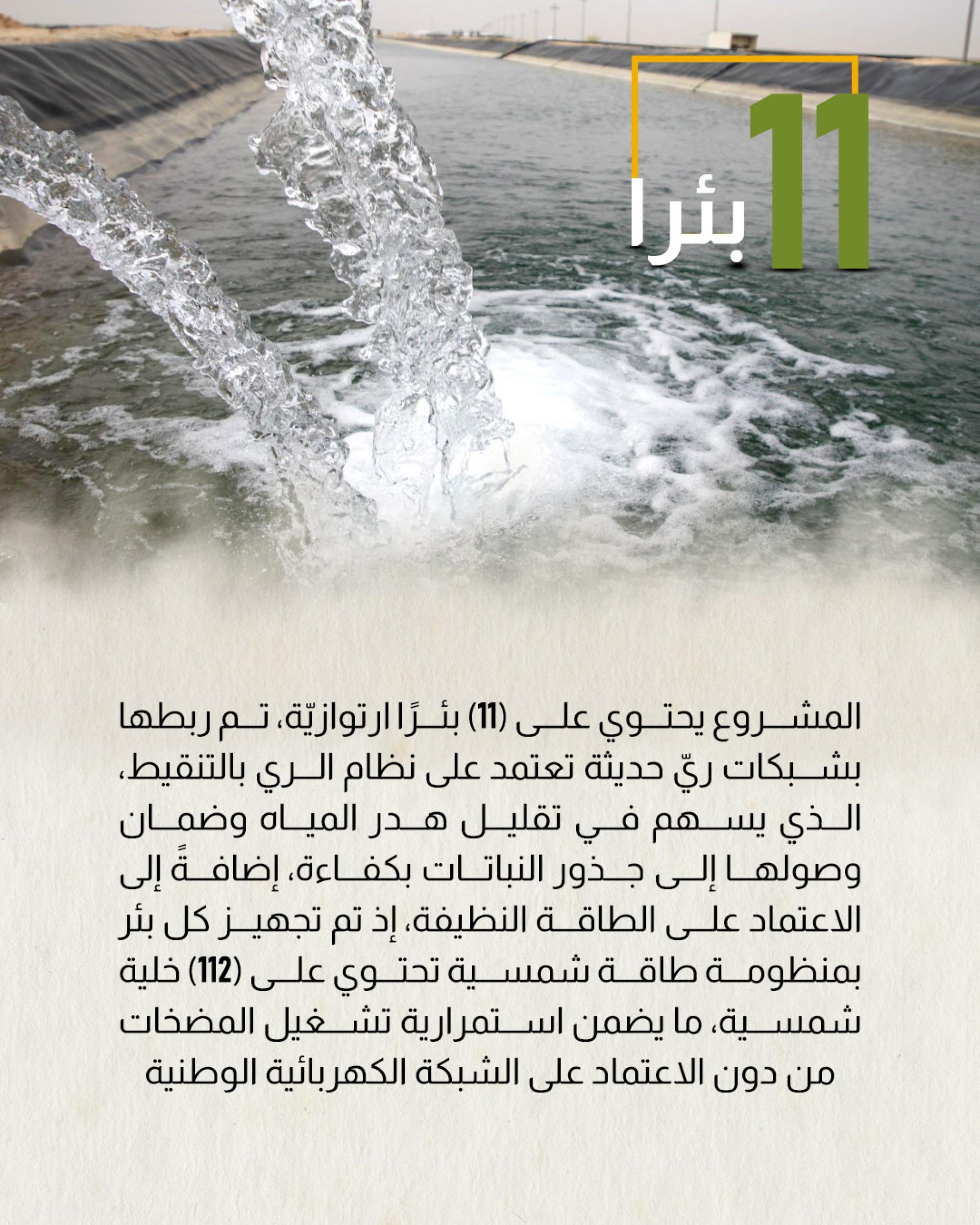 11 بئرا

المشروع يحتوي على (11) بئرًا ارتوازيّة، تم ربطها بشبكات ريّ حديثة تعتمد على نظام الري بالتنقيط، الذي يسهم في تقليل هدر المياه وضمان وصولها إلى جذور النباتات بكفاءة، إضافةً إلى الاعتماد على الطاقة النظيفة، إذ تم تجهيز كل بئر بمنظومة طاقة شمسية تحتوي على (112) خلية شمسية، ما يضمن استمرارية تشغيل المضخات من دون الاعتماد على الشبكة الكهربائية الوطنية